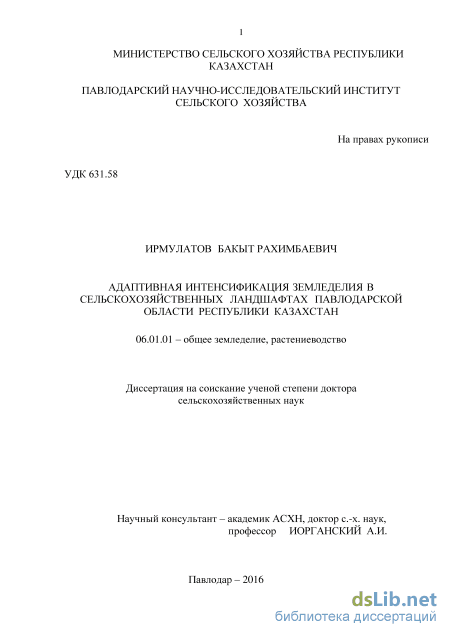 1

МИНИСТЕРСТВО СЕЛЬСКОГО ХОЗЯЙСТВА РЕСПУБЛИКИ КАЗАХСТАН

ПАВЛОДАРСКИЙ НАУЧНО-ИССЛЕДОВАТЕЛЬСКИЙ ИНСТИТУТ СЕЛЬСКОГО ХОЗЯЙСТВА

На правах рукописи

УДК 631.58

ИРМУЛАТОВ БАКЫТ РАХИМБАЕВИЧ

АДАПТИВНАЯ ИНТЕНСИФИКАЦИЯ ЗЕМЛЕДЕЛИЯ В СЕЛЬСКОХОЗЯЙСТВЕННЫХ ЛАНДШАФТАХ ПАВЛОДАРСКОЙ ОБЛАСТИ РЕСПУБЛИКИ КАЗАХСТАН

06.01.01 – общее земледелие, растениеводство

Диссертация на соискание ученой степени доктора сельскохозяйственных наук

Научный консультант – академик АСХН, доктор с.-х. наук, профессор ИОРГАНСКИЙ А.И.

Павлодар – 2016

dsLib.net
библиотека диссертаций